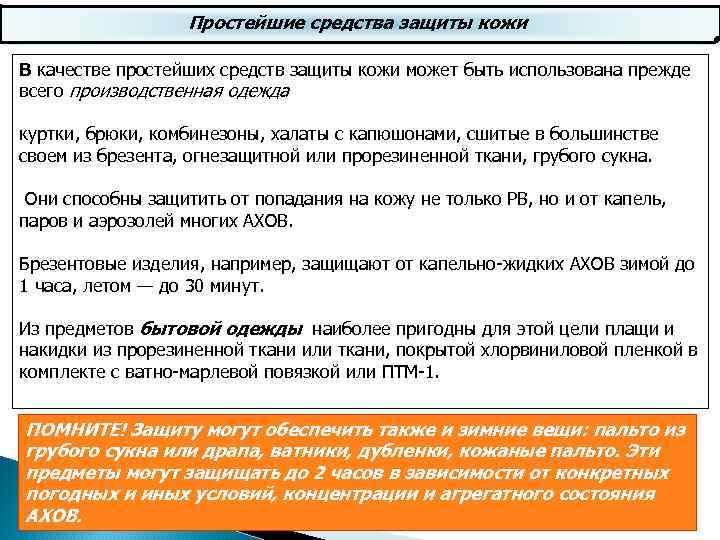 Простейшие средства защиты кожи

В качестве простейших средств защиты кожи может быть использована прежде всего производственная одежда

куртки, брюки, комбинезоны, халаты с капюшонами, сшитые в большинстве своем из брезента, огнезащитной или прорезиненной ткани, грубого сукна.

Они способны защитить от попадания на кожу не только РВ, но и от капель, паров и аэрозолей многих АХОВ.

Брезентовые изделия, например, защищают от капельно-жидких АХОВ зимой до 1 часа, летом — до 30 минут.

Из предметов бытовой одежды наиболее пригодны для этой цели плащи и накидки из прорезиненной ткани или ткани, покрытой хлорвиниловой пленкой в комплекте с ватно-марлевой повязкой или ПТМ-1.

ПОМНИТЕ! Защиту могут обеспечить также и зимние вещи: пальто из грубого сукна или драпа, ватники, дубленки, кожаные пальто. Эти предметы могут защищать до 2 часов в зависимости от конкретных погодных и иных условий, концентрации и агрегатного состояния АХОВ.